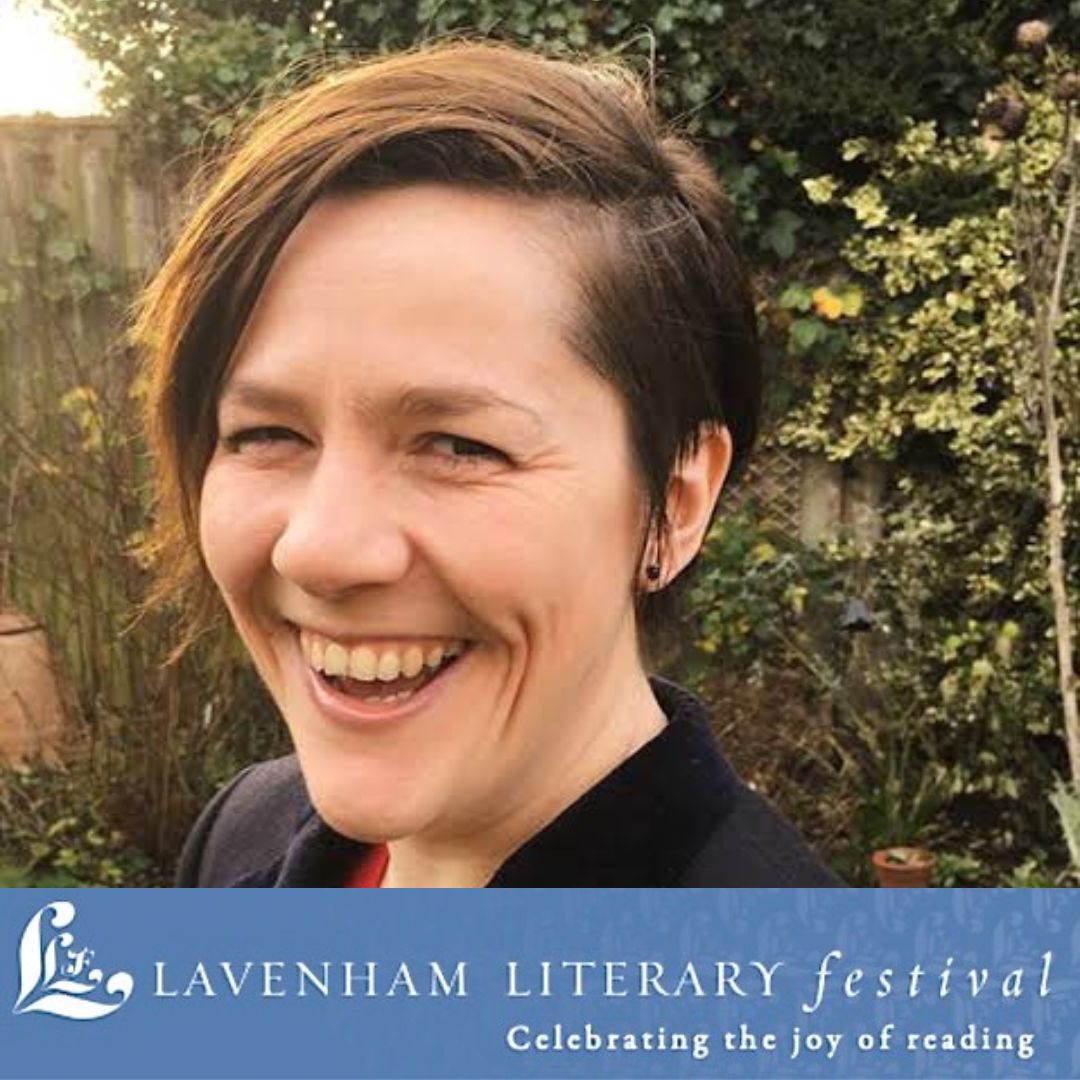 LLF LAVENHAM LITERARY festival
Celebrating the joy of reading